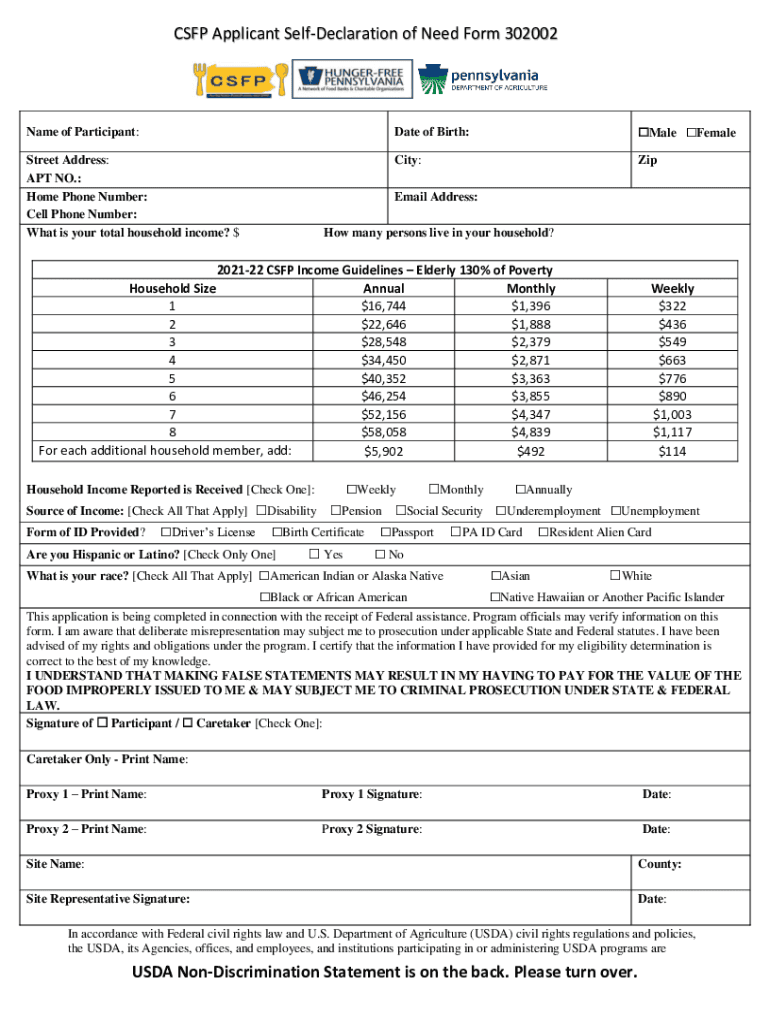 CSFP Applicant Self-Declaration of Need Form 302002

CSFP

HUNGER-FREE PENNSYLVANIA
A Network of Food Banks & Charitable Organizations

pennsylvania
DEPARTMENT OF AGRICULTURE

Name of Participant:
Date of Birth:
☐Male ☐Female

Street Address:
APT NO.:
City:
Zip

Home Phone Number:
Cell Phone Number:
Email Address:

What is your total household income? $
How many persons live in your household?

2021-22 CSFP Income Guidelines – Elderly 130% of Poverty

| Household Size | Annual | Monthly | Weekly |
|---|---|---|---|
| 1 | $16,744 | $1,396 | $322 |
| 2 | $22,646 | $1,888 | $436 |
| 3 | $28,548 | $2,379 | $549 |
| 4 | $34,450 | $2,871 | $663 |
| 5 | $40,352 | $3,363 | $776 |
| 6 | $46,254 | $3,855 | $890 |
| 7 | $52,156 | $4,347 | $1,003 |
| 8 | $58,058 | $4,839 | $1,117 |
| For each additional household member, add: | $5,902 | $492 | $114 |

Household Income Reported is Received [Check One]: ☐Weekly ☐Monthly ☐Annually

Source of Income: [Check All That Apply] ☐Disability ☐Pension ☐Social Security ☐Underemployment ☐Unemployment

Form of ID Provided? ☐Driver's License ☐Birth Certificate ☐Passport ☐PA ID Card ☐Resident Alien Card

Are you Hispanic or Latino? [Check Only One] ☐ Yes ☐ No

What is your race? [Check All That Apply] ☐American Indian or Alaska Native ☐Asian ☐White
☐Black or African American ☐Native Hawaiian or Another Pacific Islander

This application is being completed in connection with the receipt of Federal assistance. Program officials may verify information on this form. I am aware that deliberate misrepresentation may subject me to prosecution under applicable State and Federal statutes. I have been advised of my rights and obligations under the program. I certify that the information I have provided for my eligibility determination is correct to the best of my knowledge.
I UNDERSTAND THAT MAKING FALSE STATEMENTS MAY RESULT IN MY HAVING TO PAY FOR THE VALUE OF THE FOOD IMPROPERLY ISSUED TO ME & MAY SUBJECT ME TO CRIMINAL PROSECUTION UNDER STATE & FEDERAL LAW.

Signature of ☐ Participant / ☐ Caretaker [Check One]:

Caretaker Only - Print Name:

Proxy 1 – Print Name:
Proxy 1 Signature:
Date:

Proxy 2 – Print Name:
Proxy 2 Signature:
Date:

Site Name:
County:

Site Representative Signature:
Date:

In accordance with Federal civil rights law and U.S. Department of Agriculture (USDA) civil rights regulations and policies, the USDA, its Agencies, offices, and employees, and institutions participating in or administering USDA programs are

USDA Non-Discrimination Statement is on the back. Please turn over.